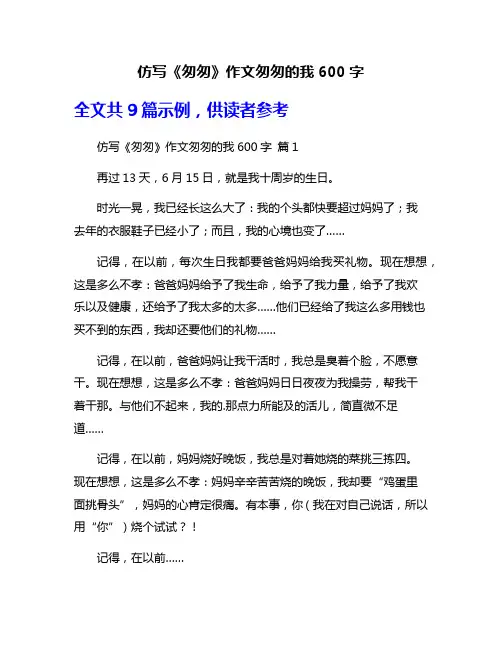 仿写《匆匆》作文匆匆的我 600 字

全文共 9 篇示例，供读者参考

仿写《匆匆》作文匆匆的我 600 字 篇 1

再过 13 天，6 月 15 日，就是我十周岁的生日。

时光一晃，我已经长这么大了：我的个头都快要超过妈妈了；我去年的衣服鞋子已经小了；而且，我的心境也变了……

记得，在以前，每次生日我都要爸爸妈妈给我买礼物。现在想想，这是多么不孝：爸爸妈妈给予了我生命，给予了我力量，给予了我欢乐以及健康，还给予了我太多的太多……他们已经给了我这么多用钱也买不到的东西，我却还要他们的礼物……

记得，在以前，爸爸妈妈让我干活时，我总是臭着个脸，不愿意干。现在想想，这是多么不孝：爸爸妈妈日日夜夜为我操劳，帮我干着干那。与他们不起来，我的.那点力所能及的活儿，简直微不足道……

记得，在以前，妈妈烧好晚饭，我总是对着她烧的菜挑三拣四。现在想想，这是多么不孝：妈妈辛辛苦苦烧的晚饭，我却要“鸡蛋里面挑骨头”，妈妈的心肯定很痛。有本事，你（我在对自己说话，所以用“你”）烧个试试？！

记得，在以前……